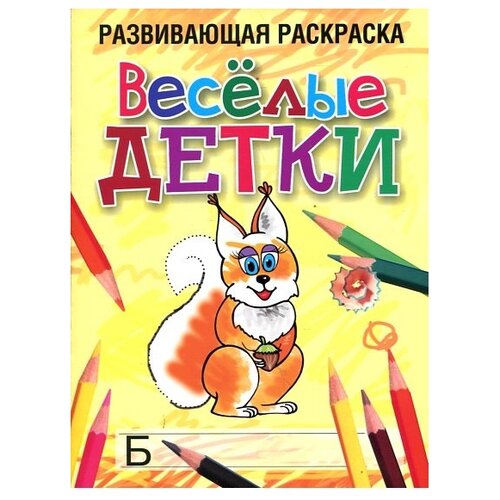 РАЗВИВАЮЩАЯ РАСКРАСКА

Весёлые
ДЕТКИ

Б